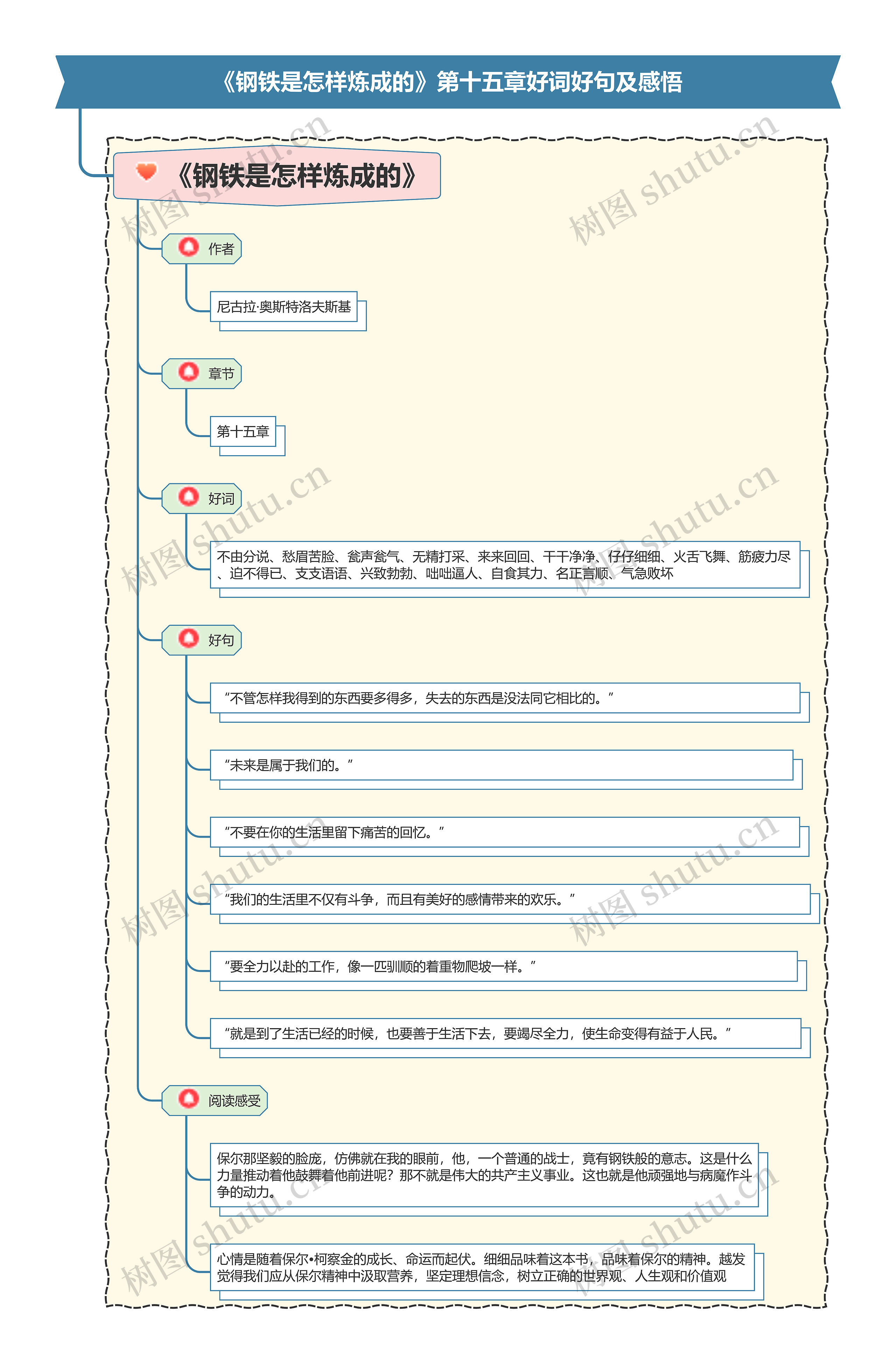 《钢铁是怎样炼成的》第十五章好词好句及感悟

《钢铁是怎样炼成的》

作者

尼古拉·奥斯特洛夫斯基

章节

第十五章

好词

不由分说、愁眉苦脸、瓮声瓮气、无精打采、来来回回、干干净净、仔仔细细、火舌飞舞、筋疲力尽、迫不得已、支支语语、兴致勃勃、咄咄逼人、自食其力、名正言顺、气急败坏

好句

“不管怎样我得到的东西要多得多，失去的东西是没法同它相比的。”

“未来是属于我们的。”

“不要在你的生活里留下痛苦的回忆。”

“我们的生活里不仅有斗争，而且有美好的感情带来的欢乐。”

“要全力以赴的工作，像一匹驯顺的着重物爬坡一样。”

“就是到了生活已经的时候，也要善于生活下去，要竭尽全力，使生命变得有益于人民。”

阅读感受

保尔那坚毅的脸庞，仿佛就在我的眼前，他，一个普通的战士，竟有钢铁般的意志。这是什么力量推动着他鼓舞着他前进呢？那不就是伟大的共产主义事业。这也就是他顽强地与病魔作斗争的动力。

心情是随着保尔•柯察金的成长、命运而起伏。细细品味着这本书，品味着保尔的精神。越发觉得我们应从保尔精神中汲取营养，坚定理想信念，树立正确的世界观、人生观和价值观

树图 shutu.cn